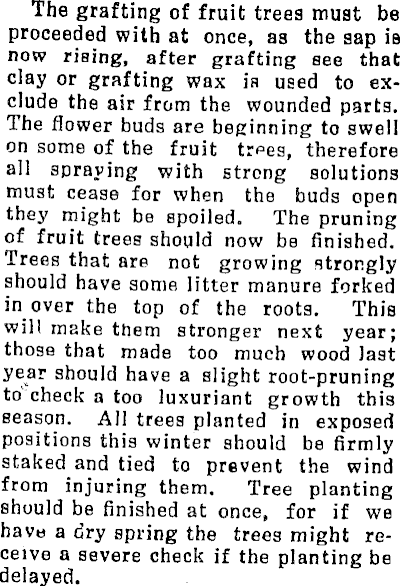 The grafting of fruit trees must be proceeded with at once, as the sap is now rising, after grafting see that clay or grafting wax is used to exclude the air from the wounded parts. The flower buds are beginning to swell on some of the fruit trees, therefore all spraying with strong solutions must cease for when the buds open they might be spoiled. The pruning of fruit trees should now be finished. Trees that are not growing strongly should have some litter manure forked in over the top of the roots. This will make them stronger next year; those that made too much wood last year should have a slight root-pruning to check a too luxuriant growth this season. All trees planted in exposed positions this winter should be firmly staked and tied to prevent the wind from injuring them. Tree planting should be finished at once, for if we have a dry spring the trees might receive a severe check if the planting be delayed.